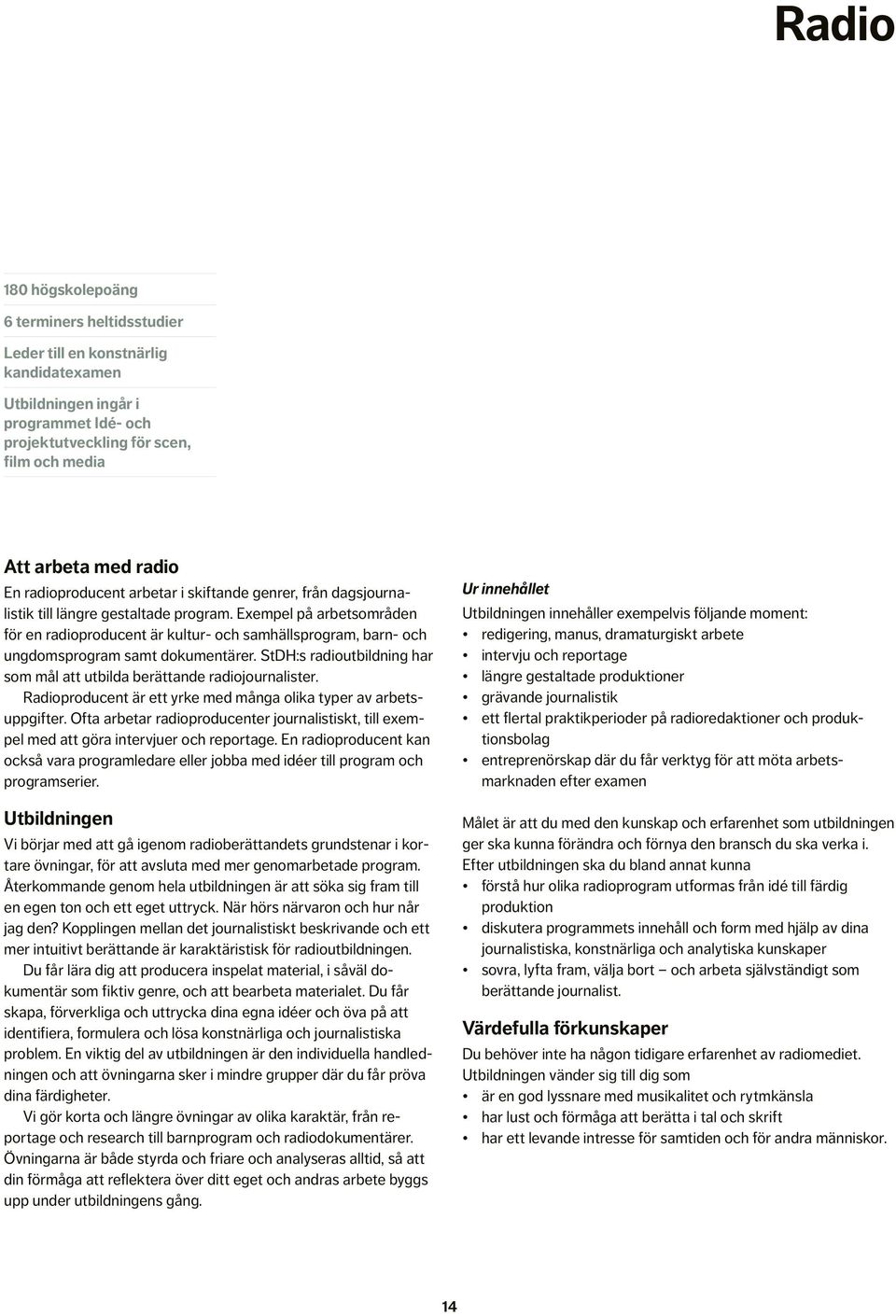 Radio

180 högskolepoäng

6 terminers heltidsstudier

Leder till en konstnärlig kandidatexamen

Utbildningen ingår i programmet Idé- och projektutveckling för scen, film och media

Att arbeta med radio

En radioproducent arbetar i skiftande genrer, från dagsjournalistik till längre gestaltade program. Exempel på arbetsområden för en radioproducent är kultur- och samhällsprogram, barn- och ungdomsprogram samt dokumentärer. StDH:s radioutbildning har som mål att utbilda berättande radiojournalister.

Radioproducent är ett yrke med många olika typer av arbetsuppgifter. Ofta arbetar radioproducenter journalistiskt, till exempel med att göra intervjuer och reportage. En radioproducent kan också vara programledare eller jobba med idéer till program och programserier.

Utbildningen

Vi börjar med att gå igenom radioberättandets grundstenar i kortare övningar, för att avsluta med mer genomarbetade program. Återkommande genom hela utbildningen är att söka sig fram till en egen ton och ett eget uttryck. När hörs närvaron och hur når jag den? Kopplingen mellan det journalistiskt beskrivande och ett mer intuitivt berättande är karaktäristisk för radioutbildningen.

Du får lära dig att producera inspelat material, i såväl dokumentär som fiktiv genre, och att bearbeta materialet. Du får skapa, förverkliga och uttrycka dina egna idéer och öva på att identifiera, formulera och lösa konstnärliga och journalistiska problem. En viktig del av utbildningen är den individuella handledningen och att övningarna sker i mindre grupper där du får pröva dina färdigheter.

Vi gör korta och längre övningar av olika karaktär, från reportage och research till barnprogram och radiodokumentärer. Övningarna är både styrda och friare och analyseras alltid, så att din förmåga att reflektera över ditt eget och andras arbete byggs upp under utbildningens gång.

Ur innehållet

Utbildningen innehåller exempelvis följande moment:
• redigering, manus, dramaturgiskt arbete
• intervju och reportage
• längre gestaltade produktioner
• grävande journalistik
• ett flertal praktikperioder på radioredaktioner och produktionsbolag
• entreprenörskap där du får verktyg för att möta arbetsmarknaden efter examen

Målet är att du med den kunskap och erfarenhet som utbildningen ger ska kunna förändra och förnya den bransch du ska verka i. Efter utbildningen ska du bland annat kunna
• förstå hur olika radioprogram utformas från idé till färdig produktion
• diskutera programmets innehåll och form med hjälp av dina journalistiska, konstnärliga och analytiska kunskaper
• sovra, lyfta fram, välja bort — och arbeta självständigt som berättande journalist.

Värdefulla förkunskaper

Du behöver inte ha någon tidigare erfarenhet av radiomediet. Utbildningen vänder sig till dig som
• är en god lyssnare med musikalitet och rytmkänsla
• har lust och förmåga att berätta i tal och skrift
• har ett levande intresse för samtiden och för andra människor.

14